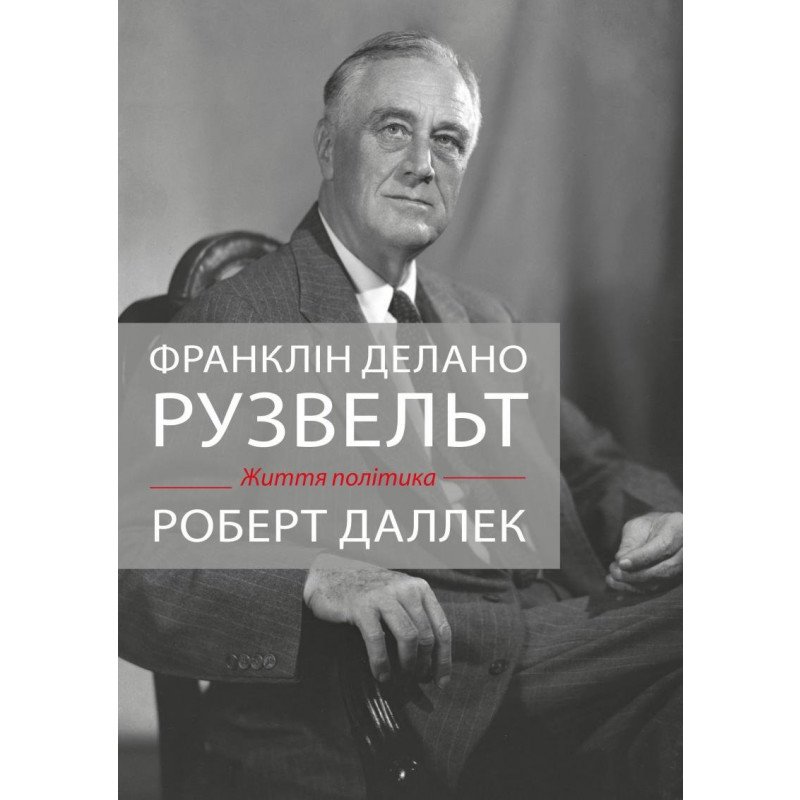 ФРАНКЛІН ДЕЛАНО
РУЗВЕЛЬТ

Життя політика

РОБЕРТ ДАЛЛЕК